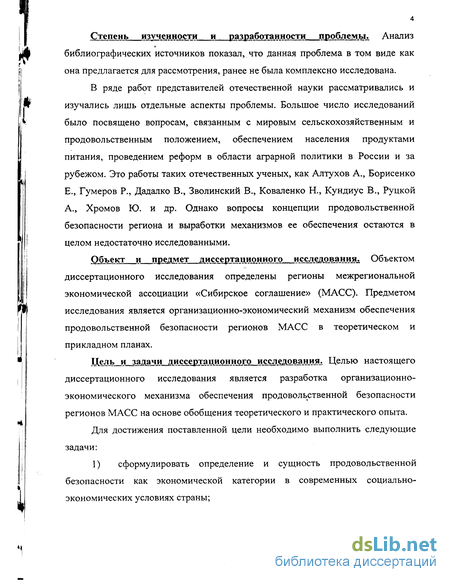 4

Степень изученности и разработанности проблемы. Анализ библиографических источников показал, что данная проблема в том виде как она предлагается для рассмотрения, ранее не была комплексно исследована.

В ряде работ представителей отечественной науки рассматривались и изучались лишь отдельные аспекты проблемы. Большое число исследований было посвящено вопросам, связанным с мировым сельскохозяйственным и продовольственным положением, обеспечением населения продуктами питания, проведением реформ в области аграрной политики в России и за рубежом. Это работы таких отечественных ученых, как Алтухов А., Борисенко Е., Гумеров Р., Дадалко В., Зволинский В., Коваленко Н., Кундиус В., Руцкой А., Хромов Ю. и др. Однако вопросы концепции продовольственной безопасности региона и выработки механизмов ее обеспечения остаются в целом недостаточно исследованными.

Объект и предмет диссертационного исследования. Объектом диссертационного исследования определены регионы межрегиональной экономической ассоциации «Сибирское соглашение» (МАСС). Предметом исследования является организационно-экономический механизм обеспечения продовольственной безопасности регионов МАСС в теоретическом и прикладном планах.

Цель и задачи диссертационного исследования. Целью настоящего диссертационного исследования является разработка организационно-экономического механизма обеспечения продовольственной безопасности регионов МАСС на основе обобщения теоретического и практического опыта.

Для достижения поставленной цели необходимо выполнить следующие задачи:

1) сформулировать определение и сущность продовольственной безопасности как экономической категории в современных социально-экономических условиях страны;

dsLib.net
библиотека диссертаций